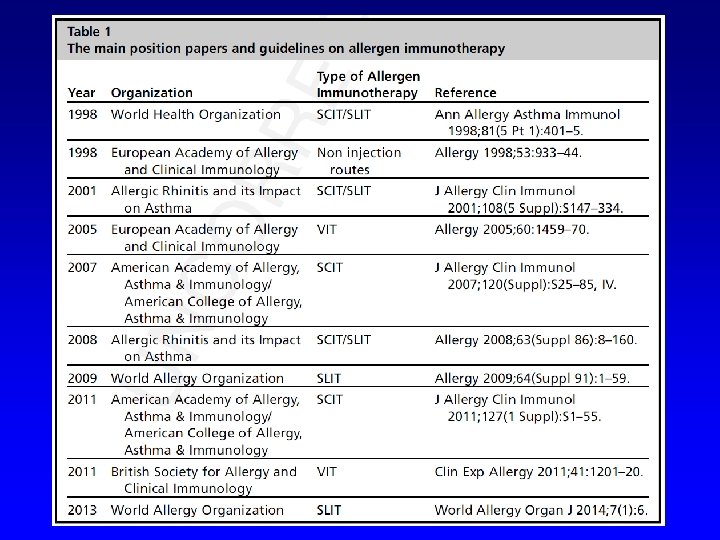 Table 1
The main position papers and guidelines on allergen immunotherapy

| Year | Organization | Type of Allergen Immunotherapy | Reference |
|---|---|---|---|
| 1998 | World Health Organization | SCIT/SLIT | Ann Allergy Asthma Immunol 1998;81(5 Pt 1):401–5. |
| 1998 | European Academy of Allergy and Clinical Immunology | Non injection routes | Allergy 1998;53:933–44. |
| 2001 | Allergic Rhinitis and its Impact on Asthma | SCIT/SLIT | J Allergy Clin Immunol 2001;108(5 Suppl):S147–334. |
| 2005 | European Academy of Allergy and Clinical Immunology | VIT | Allergy 2005;60:1459–70. |
| 2007 | American Academy of Allergy, Asthma & Immunology/ American College of Allergy, Asthma & Immunology | SCIT | J Allergy Clin Immunol 2007;120(Suppl):S25–85, IV. |
| 2008 | Allergic Rhinitis and its Impact on Asthma | SCIT/SLIT | Allergy 2008;63(Suppl 86):8–160. |
| 2009 | World Allergy Organization | SLIT | Allergy 2009;64(Suppl 91):1–59. |
| 2011 | American Academy of Allergy, Asthma & Immunology/ American College of Allergy, Asthma & Immunology | SCIT | J Allergy Clin Immunol 2011;127(1 Suppl):S1–55. |
| 2011 | British Society for Allergy and Clinical Immunology | VIT | Clin Exp Allergy 2011;41:1201–20. |
| 2013 | World Allergy Organization | SLIT | World Allergy Organ J 2014;7(1):6. |